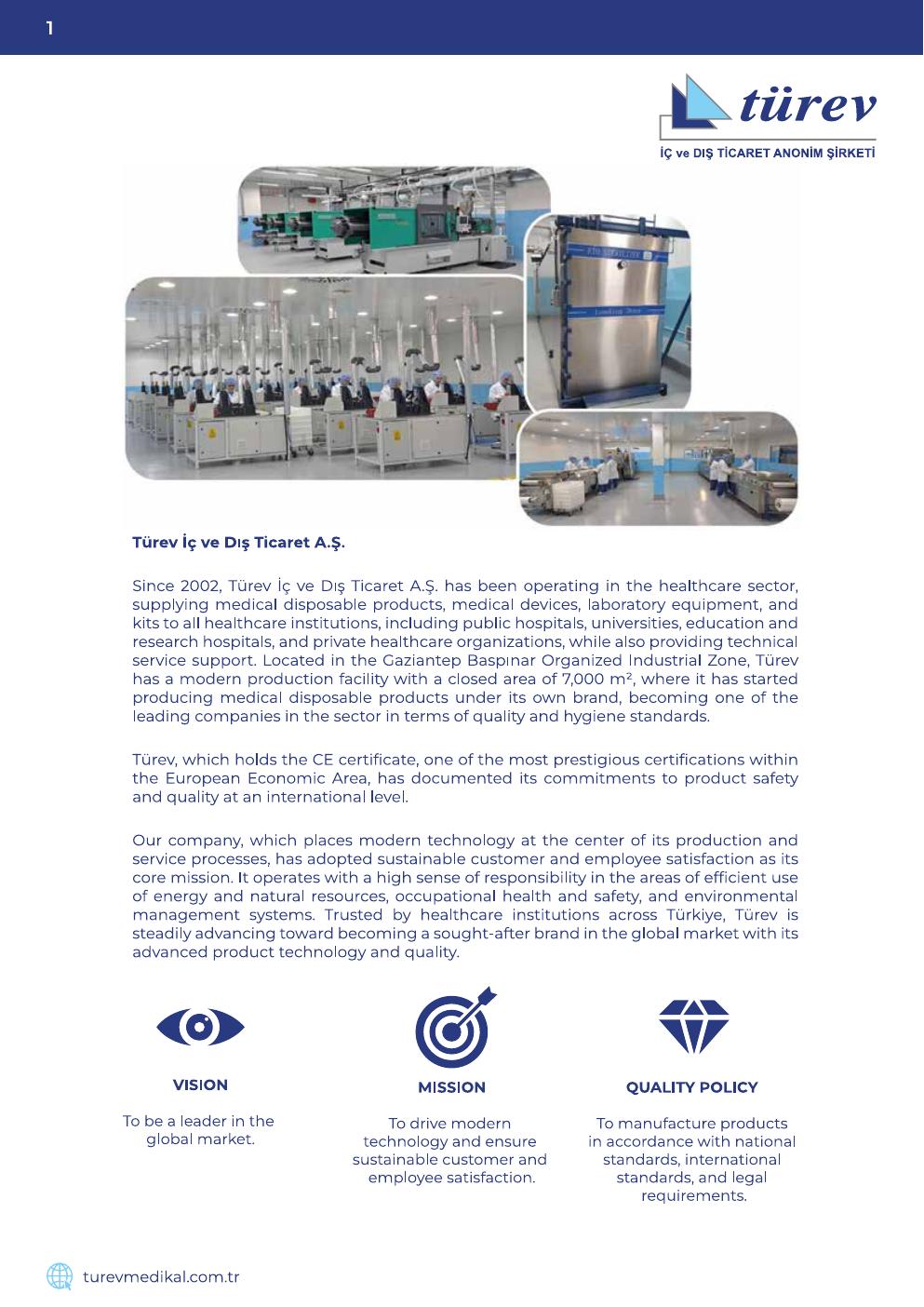 1

türev
İÇ ve DIŞ TİCARET ANONİM ŞİRKETİ

Türev İç ve Dış Ticaret A.Ş.

Since 2002, Türev İç ve Dış Ticaret A.Ş. has been operating in the healthcare sector, supplying medical disposable products, medical devices, laboratory equipment, and kits to all healthcare institutions, including public hospitals, universities, education and research hospitals, and private healthcare organizations, while also providing technical service support. Located in the Gaziantep Baspınar Organized Industrial Zone, Türev has a modern production facility with a closed area of 7,000 m², where it has started producing medical disposable products under its own brand, becoming one of the leading companies in the sector in terms of quality and hygiene standards.

Türev, which holds the CE certificate, one of the most prestigious certifications within the European Economic Area, has documented its commitments to product safety and quality at an international level.

Our company, which places modern technology at the center of its production and service processes, has adopted sustainable customer and employee satisfaction as its core mission. It operates with a high sense of responsibility in the areas of efficient use of energy and natural resources, occupational health and safety, and environmental management systems. Trusted by healthcare institutions across Türkiye, Türev is steadily advancing toward becoming a sought-after brand in the global market with its advanced product technology and quality.

VISION

To be a leader in the global market.

MISSION

To drive modern technology and ensure sustainable customer and employee satisfaction.

QUALITY POLICY

To manufacture products in accordance with national standards, international standards, and legal requirements.

turevmedikal.com.tr